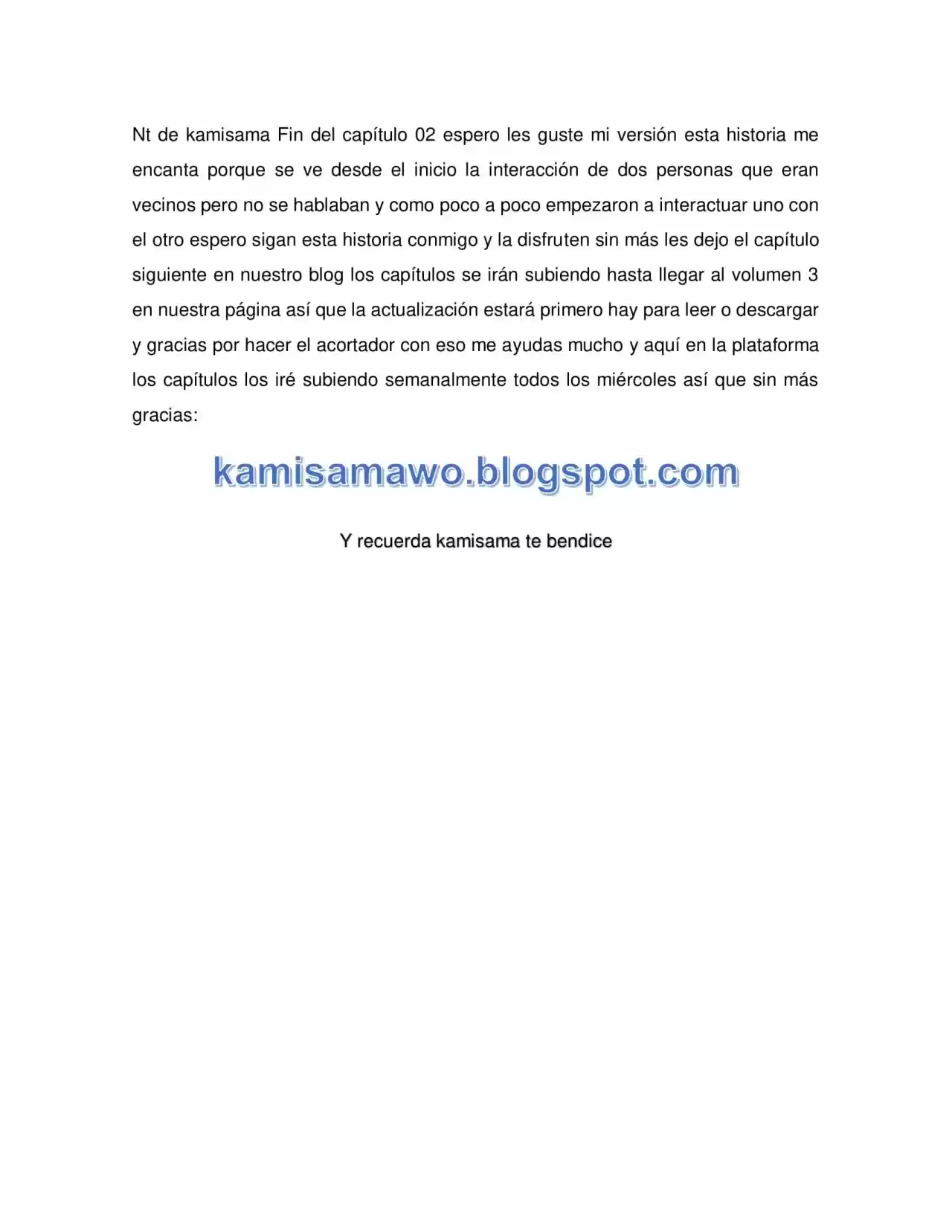 Nt de kamisama Fin del capítulo 02 espero les guste mi versión esta historia me encanta porque se ve desde el inicio la interacción de dos personas que eran vecinos pero no se hablaban y como poco a poco empezaron a interactuar uno con el otro espero sigan esta historia conmigo y la disfruten sin más les dejo el capítulo siguiente en nuestro blog los capítulos se irán subiendo hasta llegar al volumen 3 en nuestra página así que la actualización estará primero hay para leer o descargar y gracias por hacer el acortador con eso me ayudas mucho y aquí en la plataforma los capítulos los iré subiendo semanalmente todos los miércoles así que sin más gracias:

kamisamawo.blogspot.com

Y recuerda kamisama te bendice